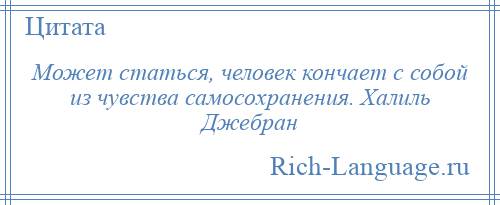 Цитата

Может статься, человек кончает с собой из чувства самосохранения. Халиль Джебран

Rich-Language.ru